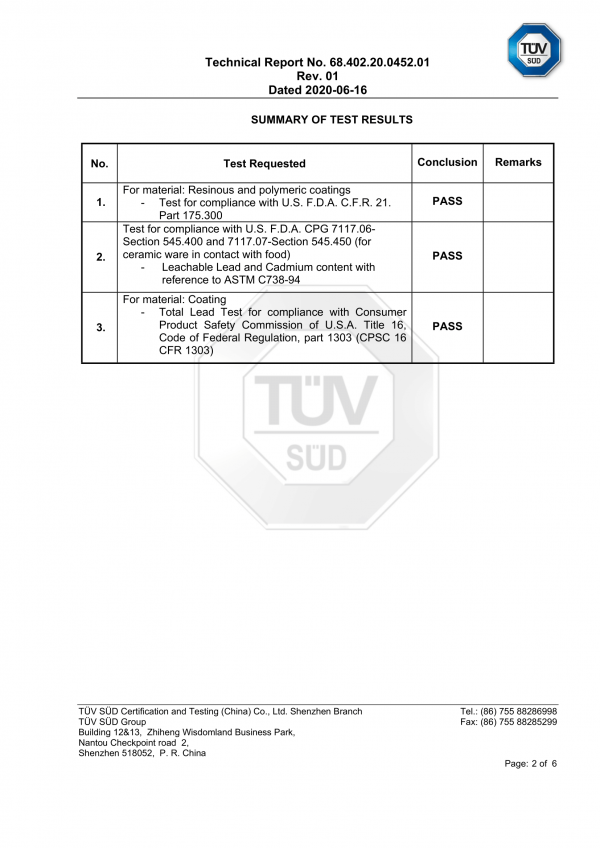 TÜV SÜD

Technical Report No. 68.402.20.0452.01
Rev. 01
Dated 2020-06-16

SUMMARY OF TEST RESULTS

| No. | Test Requested | Conclusion | Remarks |
|---|---|---|---|
| 1. | For material: Resinous and polymeric coatings - Test for compliance with U.S. F.D.A. C.F.R. 21. Part 175.300 | PASS | |
| 2. | Test for compliance with U.S. F.D.A. CPG 7117.06-Section 545.400 and 7117.07-Section 545.450 (for ceramic ware in contact with food) - Leachable Lead and Cadmium content with reference to ASTM C738-94 | PASS | |
| 3. | For material: Coating - Total Lead Test for compliance with Consumer Product Safety Commission of U.S.A. Title 16, Code of Federal Regulation, part 1303 (CPSC 16 CFR 1303) | PASS | |

TÜV SÜD

TÜV SÜD Certification and Testing (China) Co., Ltd. Shenzhen Branch
TÜV SÜD Group
Building 12&13, Zhiheng Wisdomland Business Park,
Nantou Checkpoint road 2,
Shenzhen 518052, P. R. China

Tel.: (86) 755 88286998
Fax: (86) 755 88285299

Page: 2 of 6